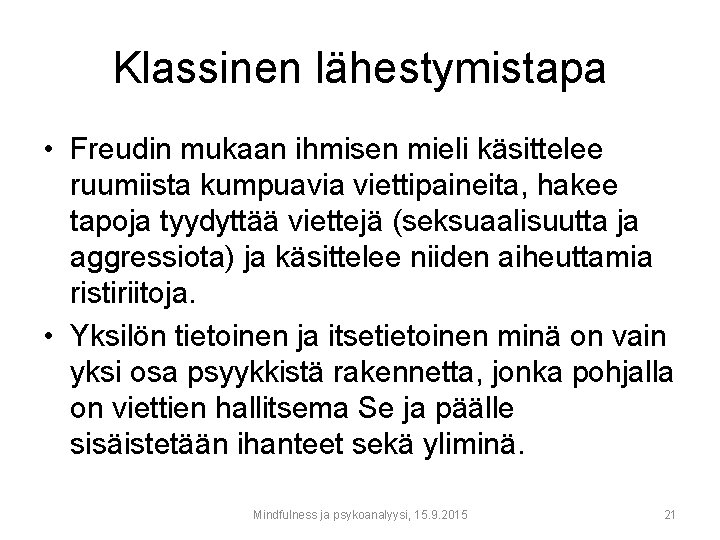 Klassinen lähestymistapa

• Freudin mukaan ihmisen mieli käsittelee ruumiista kumpuavia viettipaineita, hakee tapoja tyydyttää viettejä (seksuaalisuutta ja aggressiota) ja käsittelee niiden aiheuttamia ristiriitoja.

• Yksilön tietoinen ja itsetietoinen minä on vain yksi osa psyykkistä rakennetta, jonka pohjalla on viettien hallitsema Se ja päälle sisäistetään ihanteet sekä yliminä.

Mindfulness ja psykoanalyysi, 15.9.2015

21